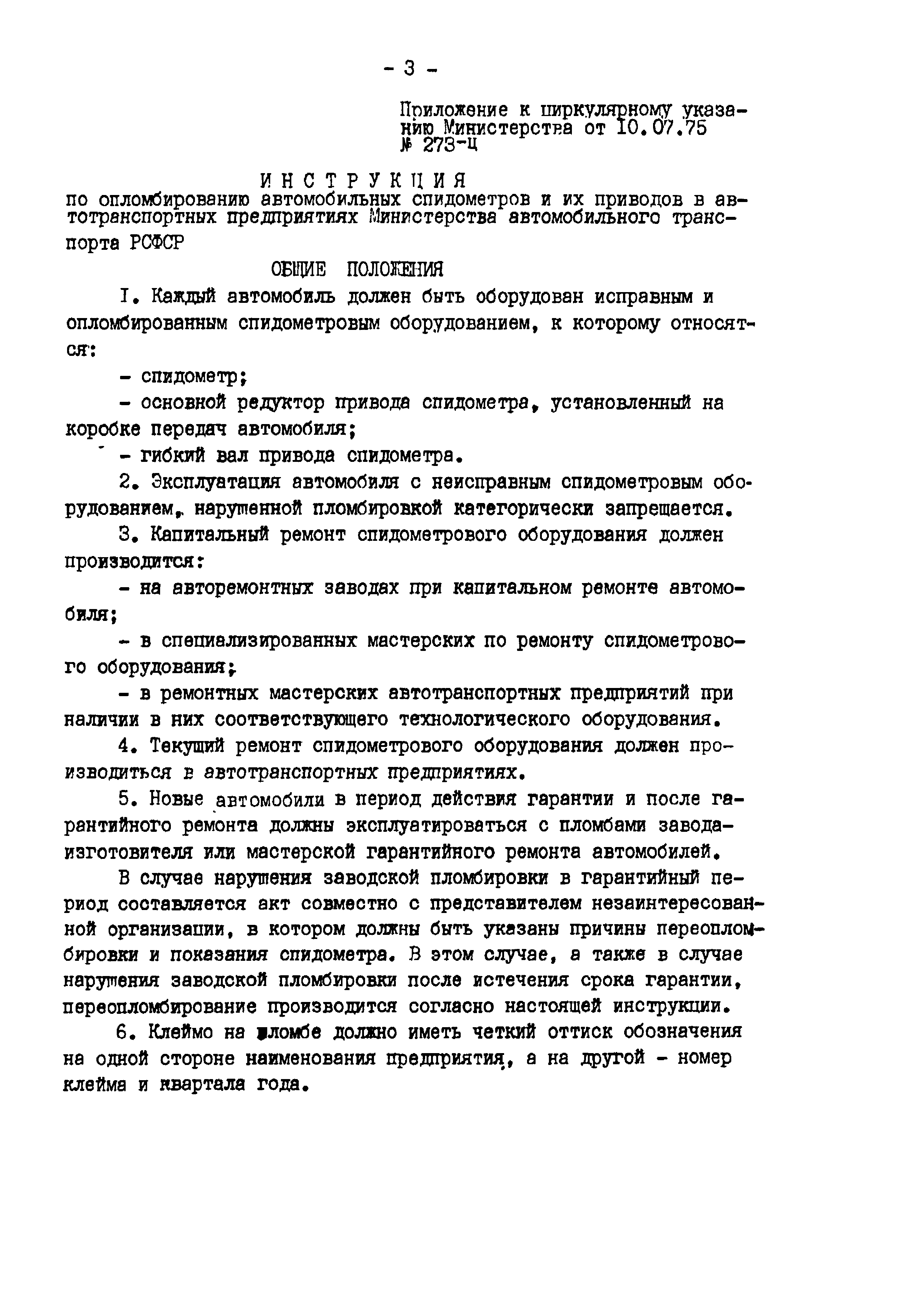 - 3 -

Приложение к циркулярному указанию Министерства от 10.07.75 № 273-ц

ИНСТРУКЦИЯ
по опломбированию автомобильных спидометров и их приводов в автотранспортных предприятиях Министерства автомобильного транспорта РСФСР

ОБЩИЕ ПОЛОЖЕНИЯ

I. Каждый автомобиль должен быть оборудован исправным и опломбированным спидометровым оборудованием, к которому относятся:

- спидометр;

- основной редуктор привода спидометра, установленный на коробке передач автомобиля;

- гибкий вал привода спидометра.

2. Эксплуатация автомобиля с неисправным спидометровым оборудованием, нарушенной пломбировкой категорически запрещается.

3. Капитальный ремонт спидометрового оборудования должен производится:

- на авторемонтных заводах при капитальном ремонте автомобиля;

- в специализированных мастерских по ремонту спидометрового оборудования;

- в ремонтных мастерских автотранспортных предприятий при наличии в них соответствующего технологического оборудования.

4. Текущий ремонт спидометрового оборудования должен производиться в автотранспортных предприятиях.

5. Новые автомобили в период действия гарантии и после гарантийного ремонта должны эксплуатироваться с пломбами завода-изготовителя или мастерской гарантийного ремонта автомобилей.

В случае нарушения заводской пломбировки в гарантийный период составляется акт совместно с представителем незаинтересованной организации, в котором должны быть указаны причины переопломбировки и показания спидометра. В этом случае, а также в случае нарушения заводской пломбировки после истечения срока гарантии, переопломбирование производится согласно настоящей инструкции.

6. Клеймо на пломбе должно иметь четкий оттиск обозначения на одной стороне наименования предприятия, а на другой - номер клейма и квартала года.